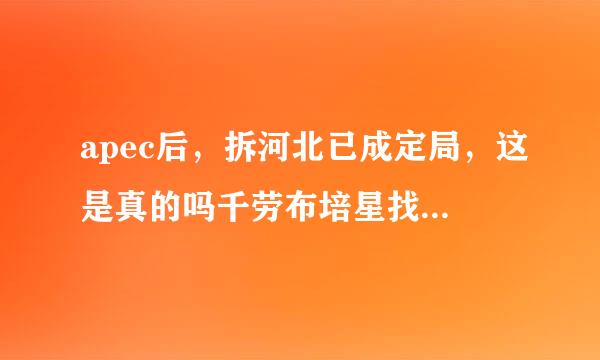 apec后，拆河北已成定局，这是真的吗千劳布培星找...